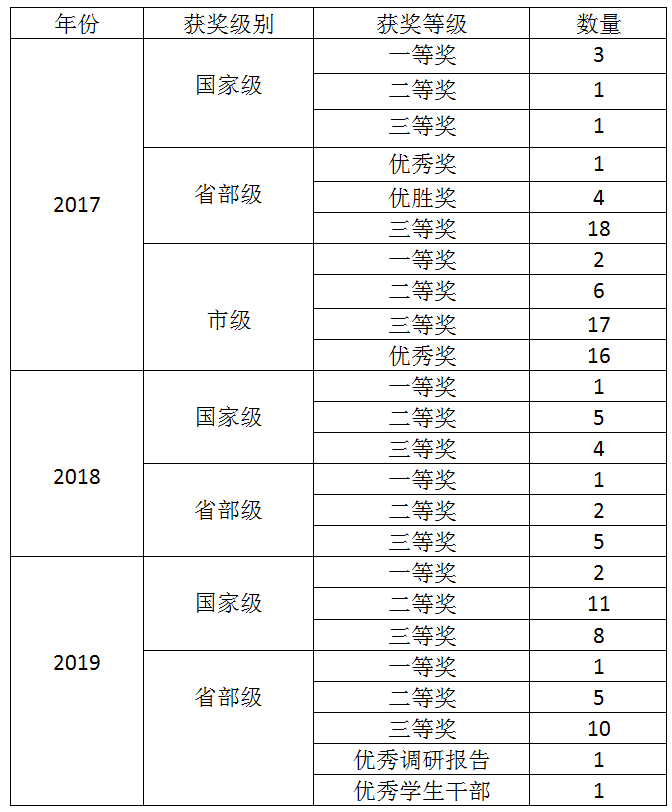 | 年份 | 获奖级别 | 获奖等级 | 数量 |
|---|---|---|---|
| 2017 | 国家级 | 一等奖 | 3 |
| | | 二等奖 | 1 |
| | | 三等奖 | 1 |
| | 省部级 | 优秀奖 | 1 |
| | | 优胜奖 | 4 |
| | | 三等奖 | 18 |
| | 市级 | 一等奖 | 2 |
| | | 二等奖 | 6 |
| | | 三等奖 | 17 |
| | | 优秀奖 | 16 |
| 2018 | 国家级 | 一等奖 | 1 |
| | | 二等奖 | 5 |
| | | 三等奖 | 4 |
| | 省部级 | 一等奖 | 1 |
| | | 二等奖 | 2 |
| | | 三等奖 | 5 |
| 2019 | 国家级 | 一等奖 | 2 |
| | | 二等奖 | 11 |
| | | 三等奖 | 8 |
| | 省部级 | 一等奖 | 1 |
| | | 二等奖 | 5 |
| | | 三等奖 | 10 |
| | | 优秀调研报告 | 1 |
| | | 优秀学生干部 | 1 |